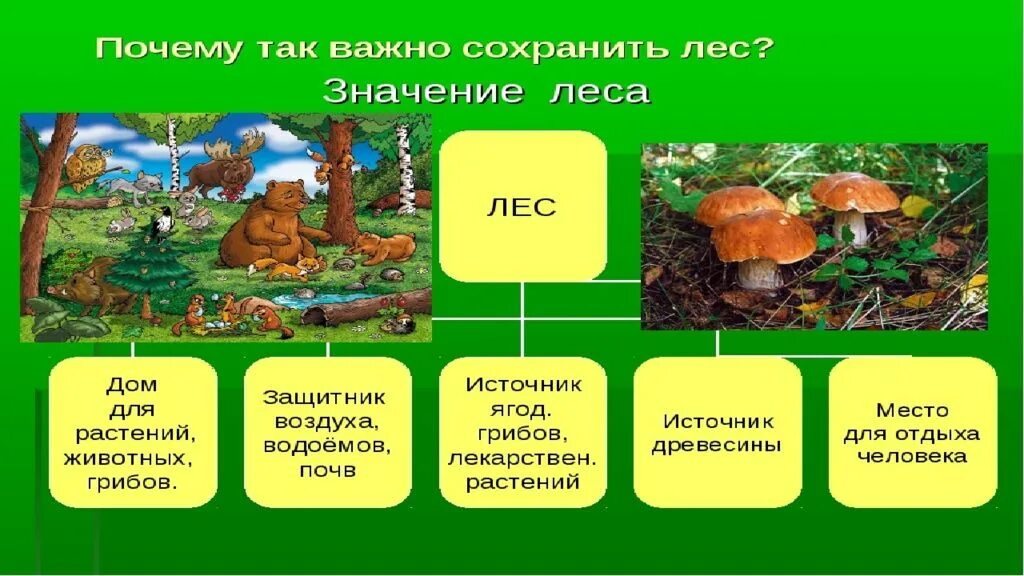 Почему так важно сохранить лес?

Значение леса

ЛЕС

Дом для растений, животных, грибов.

Защитник воздуха, водоёмов, почв

Источник ягод. грибов, лекарствен. растений

Источник древесины

Место для отдыха человека